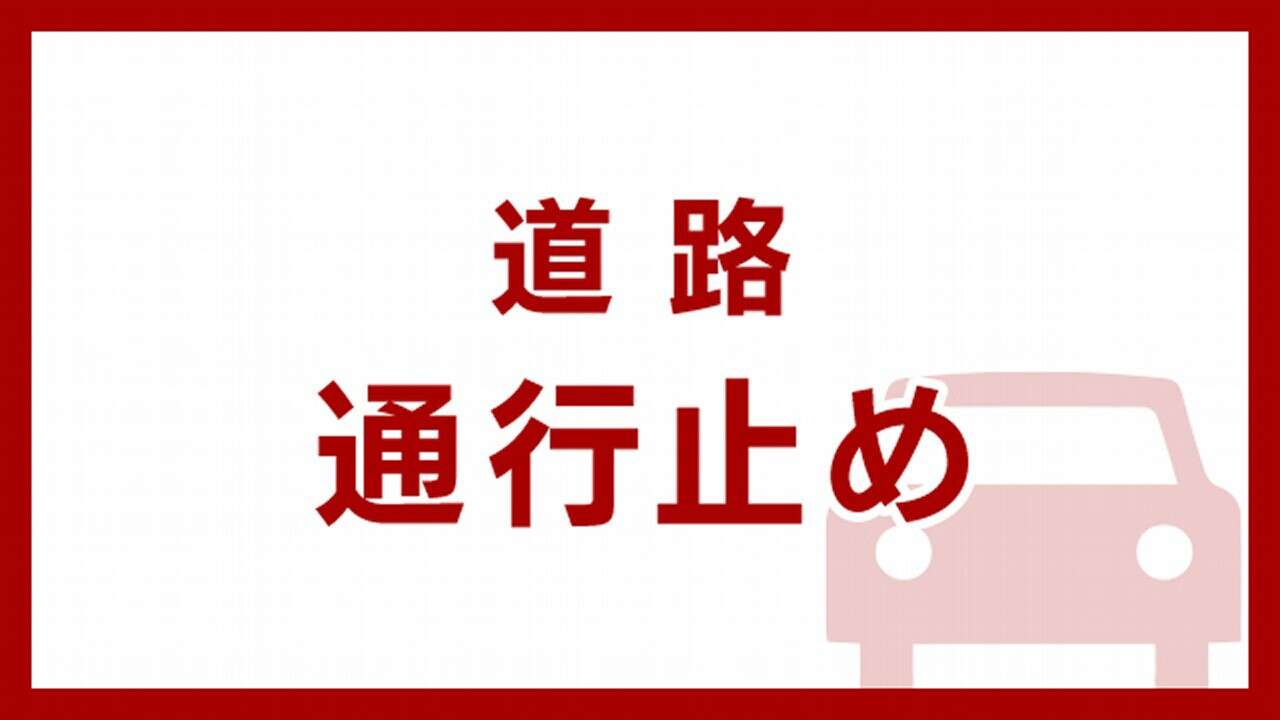 道路
通行止め